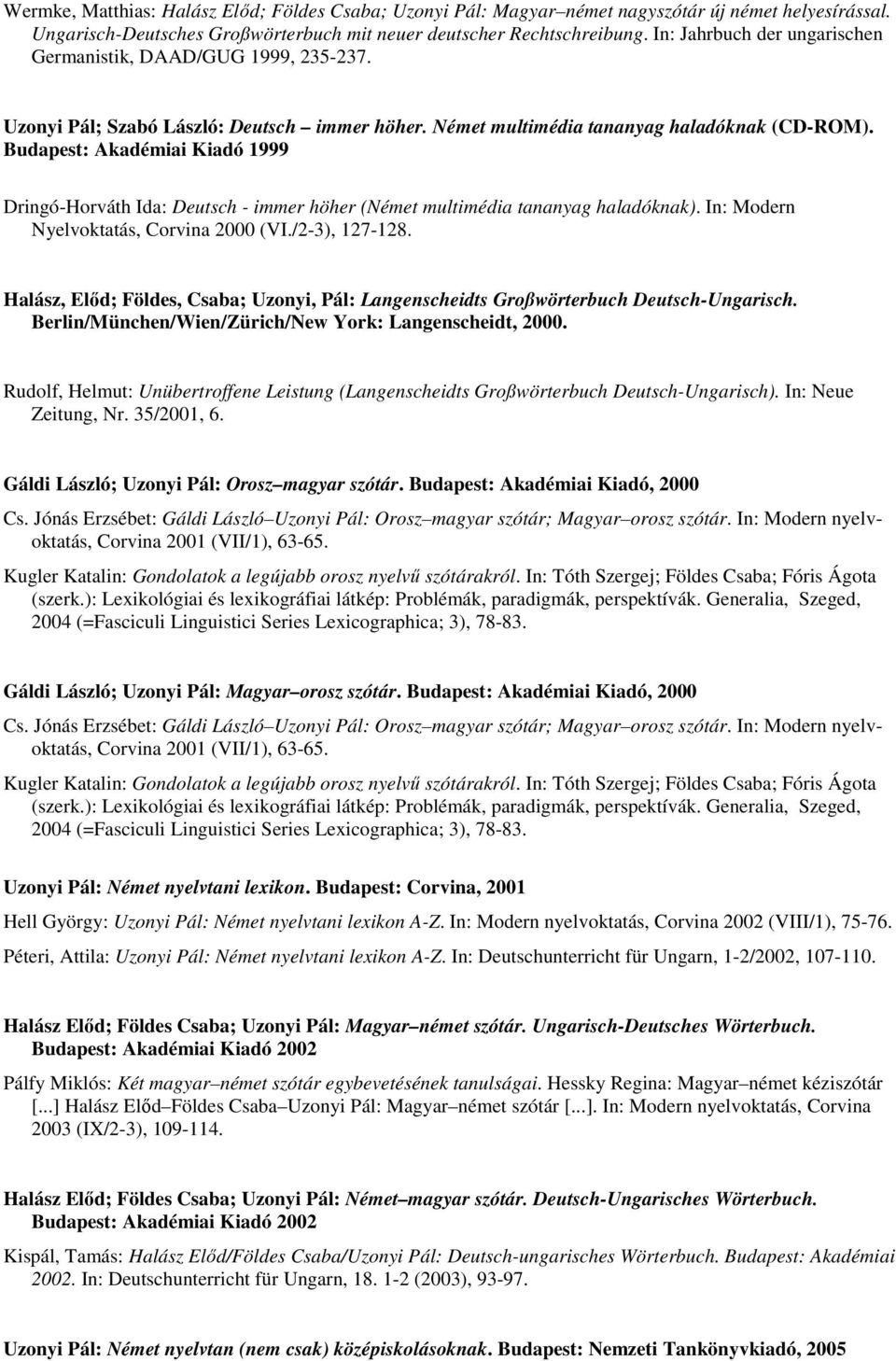 Wermke, Matthias: Halász Előd; Földes Csaba; Uzonyi Pál: Magyar–német nagyszótár új német helyesírással. Ungarisch-Deutsches Großwörterbuch mit neuer deutscher Rechtschreibung. In: Jahrbuch der ungarischen Germanistik, DAAD/GUG 1999, 235-237.

Uzonyi Pál; Szabó László: Deutsch – immer höher. Német multimédia tananyag haladóknak (CD-ROM). Budapest: Akadémiai Kiadó 1999

Dringó-Horváth Ida: Deutsch - immer höher (Német multimédia tananyag haladóknak). In: Modern Nyelvoktatás, Corvina 2000 (VI./2-3), 127-128.

Halász, Előd; Földes, Csaba; Uzonyi, Pál: Langenscheidts Großwörterbuch Deutsch-Ungarisch. Berlin/München/Wien/Zürich/New York: Langenscheidt, 2000.

Rudolf, Helmut: Unübertroffene Leistung (Langenscheidts Großwörterbuch Deutsch-Ungarisch). In: Neue Zeitung, Nr. 35/2001, 6.

Gáldi László; Uzonyi Pál: Orosz–magyar szótár. Budapest: Akadémiai Kiadó, 2000

Cs. Jónás Erzsébet: Gáldi László–Uzonyi Pál: Orosz–magyar szótár; Magyar–orosz szótár. In: Modern nyelvoktatás, Corvina 2001 (VII/1), 63-65.

Kugler Katalin: Gondolatok a legújabb orosz nyelvű szótárakról. In: Tóth Szergej; Földes Csaba; Fóris Ágota (szerk.): Lexikológiai és lexikográfiai látkép: Problémák, paradigmák, perspektívák. Generalia, Szeged, 2004 (=Fasciculi Linguistici Series Lexicographica; 3), 78-83.

Gáldi László; Uzonyi Pál: Magyar–orosz szótár. Budapest: Akadémiai Kiadó, 2000

Cs. Jónás Erzsébet: Gáldi László–Uzonyi Pál: Orosz–magyar szótár; Magyar–orosz szótár. In: Modern nyelvoktatás, Corvina 2001 (VII/1), 63-65.

Kugler Katalin: Gondolatok a legújabb orosz nyelvű szótárakról. In: Tóth Szergej; Földes Csaba; Fóris Ágota (szerk.): Lexikológiai és lexikográfiai látkép: Problémák, paradigmák, perspektívák. Generalia, Szeged, 2004 (=Fasciculi Linguistici Series Lexicographica; 3), 78-83.

Uzonyi Pál: Német nyelvtani lexikon. Budapest: Corvina, 2001

Hell György: Uzonyi Pál: Német nyelvtani lexikon A-Z. In: Modern nyelvoktatás, Corvina 2002 (VIII/1), 75-76.

Péteri, Attila: Uzonyi Pál: Német nyelvtani lexikon A-Z. In: Deutschunterricht für Ungarn, 1-2/2002, 107-110.

Halász Előd; Földes Csaba; Uzonyi Pál: Magyar–német szótár. Ungarisch-Deutsches Wörterbuch. Budapest: Akadémiai Kiadó 2002

Pálfy Miklós: Két magyar–német szótár egybevetésének tanulságai. Hessky Regina: Magyar–német kéziszótár [...] Halász Előd–Földes Csaba–Uzonyi Pál: Magyar–német szótár [...]. In: Modern nyelvoktatás, Corvina 2003 (IX/2-3), 109-114.

Halász Előd; Földes Csaba; Uzonyi Pál: Német–magyar szótár. Deutsch-Ungarisches Wörterbuch. Budapest: Akadémiai Kiadó 2002

Kispál, Tamás: Halász Előd/Földes Csaba/Uzonyi Pál: Deutsch-ungarisches Wörterbuch. Budapest: Akadémiai 2002. In: Deutschunterricht für Ungarn, 18. 1-2 (2003), 93-97.

Uzonyi Pál: Német nyelvtan (nem csak) középiskolásoknak. Budapest: Nemzeti Tankönyvkiadó, 2005